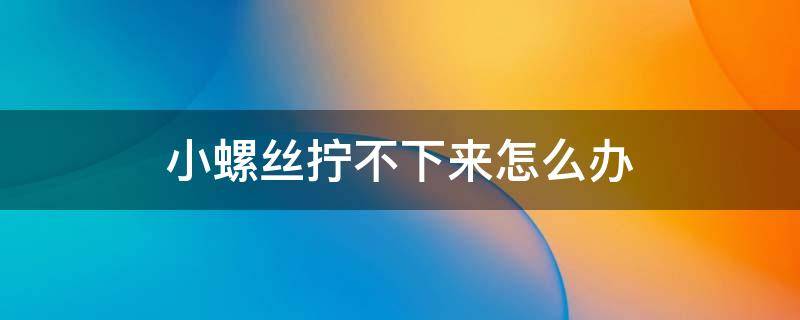 小螺丝拧不下来怎么办